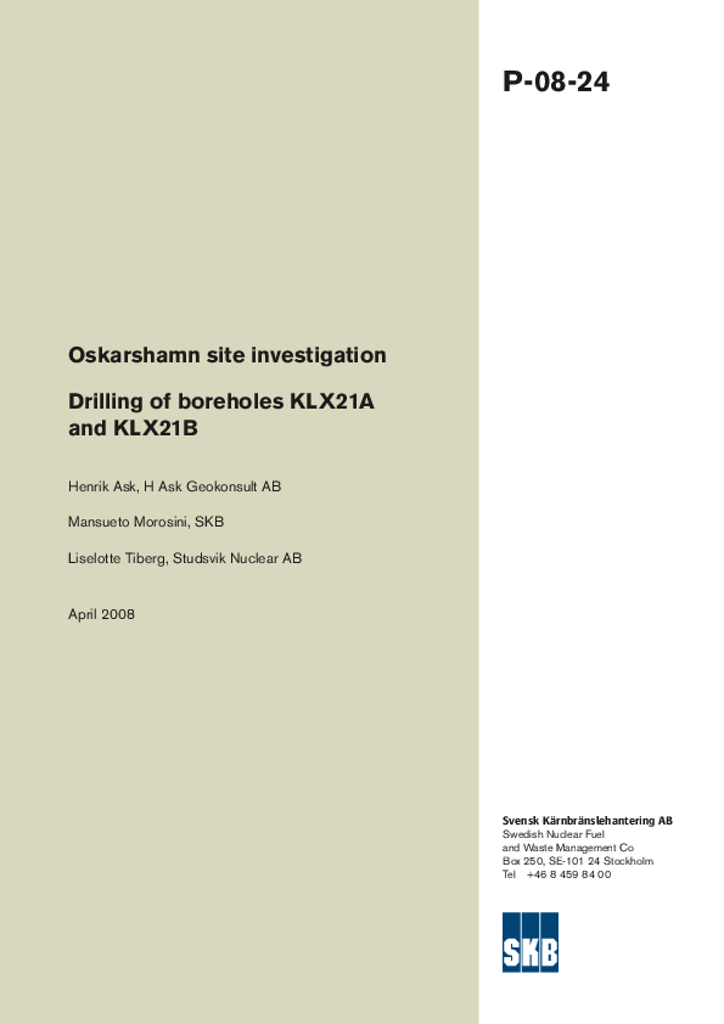 P-08-24

Oskarshamn site investigation

Drilling of boreholes KLX21A and KLX21B

Henrik Ask, H Ask Geokonsult AB

Mansueto Morosini, SKB

Liselotte Tiberg, Studsvik Nuclear AB

April 2008

Svensk Kärnbränslehantering AB
Swedish Nuclear Fuel and Waste Management Co
Box 250, SE-101 24 Stockholm
Tel +46 8 459 84 00

SKB